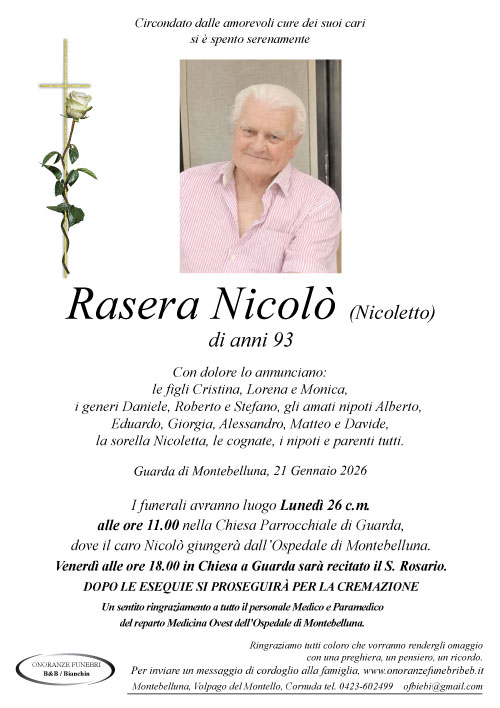 Circondato dalle amorevoli cure dei suoi cari
si è spento serenamente

Rasera Nicolò (Nicoletto)
di anni 93

Con dolore lo annunciano:
le figli Cristina, Lorena e Monica,
i generi Daniele, Roberto e Stefano, gli amati nipoti Alberto,
Eduardo, Giorgia, Alessandro, Matteo e Davide,
la sorella Nicoletta, le cognate, i nipoti e parenti tutti.

Guarda di Montebelluna, 21 Gennaio 2026

I funerali avranno luogo Lunedì 26 c.m.
alle ore 11.00 nella Chiesa Parrocchiale di Guarda,
dove il caro Nicolò giungerà dall'Ospedale di Montebelluna.
Venerdì alle ore 18.00 in Chiesa a Guarda sarà recitato il S. Rosario.
DOPO LE ESEQUIE SI PROSEGUIRÀ PER LA CREMAZIONE
Un sentito ringraziamento a tutto il personale Medico e Paramedico
del reparto Medicina Ovest dell'Ospedale di Montebelluna.

ONORANZE FUNEBRI
B&B / Bianchin

Ringraziamo tutti coloro che vorranno rendergli omaggio
con una preghiera, un pensiero, un ricordo.
Per inviare un messaggio di cordoglio alla famiglia, www.onoranzefunebribeb.it
Montebelluna, Volpago del Montello, Cornuda tel. 0423-602499 ofbiebi@gmail.com